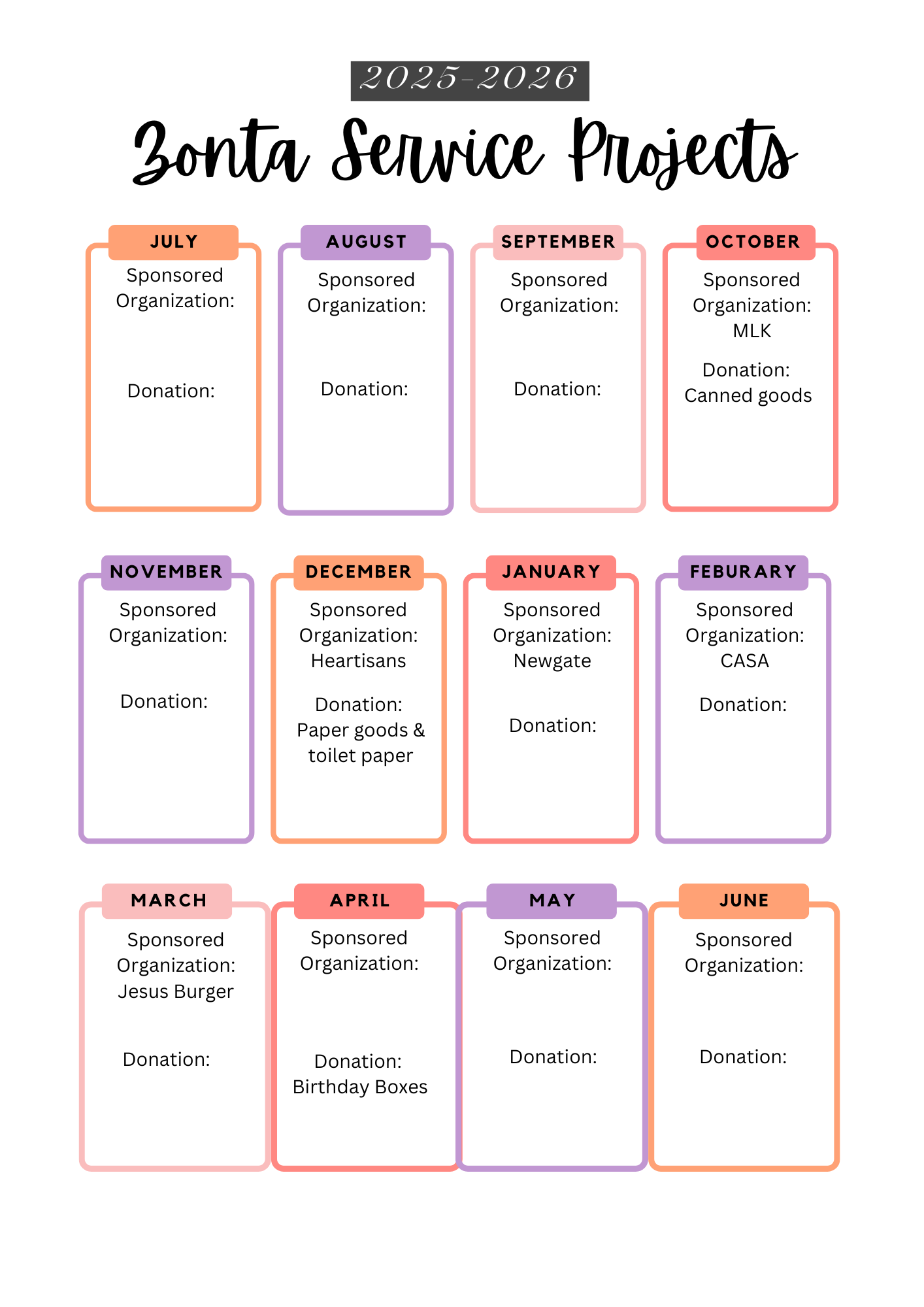 2025-2026

Zonta Service Projects

JULY
Sponsored Organization:

Donation:

AUGUST
Sponsored Organization:

Donation:

SEPTEMBER
Sponsored Organization:

Donation:

OCTOBER
Sponsored Organization: MLK

Donation: Canned goods

NOVEMBER
Sponsored Organization:

Donation:

DECEMBER
Sponsored Organization: Heartisans

Donation: Paper goods & toilet paper

JANUARY
Sponsored Organization: Newgate

Donation:

FEBURARY
Sponsored Organization: CASA

Donation:

MARCH
Sponsored Organization: Jesus Burger

Donation:

APRIL
Sponsored Organization:

Donation: Birthday Boxes

MAY
Sponsored Organization:

Donation:

JUNE
Sponsored Organization:

Donation: